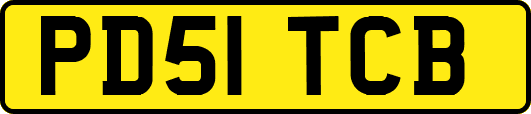 PD51 TCB